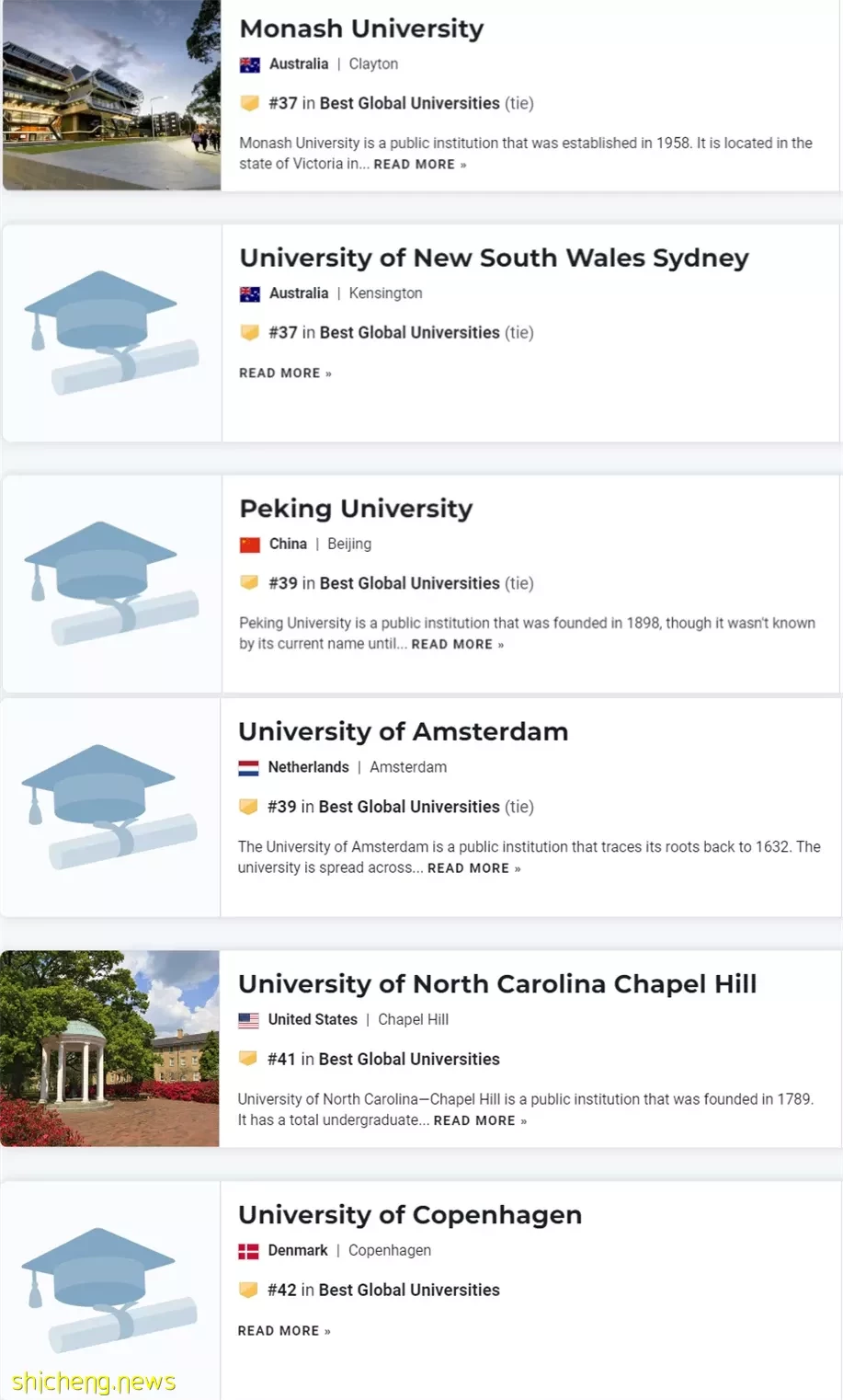 Monash University

Australia | Clayton

#37 in Best Global Universities (tie)

Monash University is a public institution that was established in 1958. It is located in the state of Victoria in... READ MORE »

University of New South Wales Sydney

Australia | Kensington

#37 in Best Global Universities (tie)

READ MORE »

Peking University

China | Beijing

#39 in Best Global Universities (tie)

Peking University is a public institution that was founded in 1898, though it wasn't known by its current name until... READ MORE »

University of Amsterdam

Netherlands | Amsterdam

#39 in Best Global Universities (tie)

The University of Amsterdam is a public institution that traces its roots back to 1632. The university is spread across... READ MORE »

University of North Carolina Chapel Hill

United States | Chapel Hill

#41 in Best Global Universities

University of North Carolina—Chapel Hill is a public institution that was founded in 1789. It has a total undergraduate... READ MORE »

University of Copenhagen

Denmark | Copenhagen

#42 in Best Global Universities

READ MORE »

shicheng.news